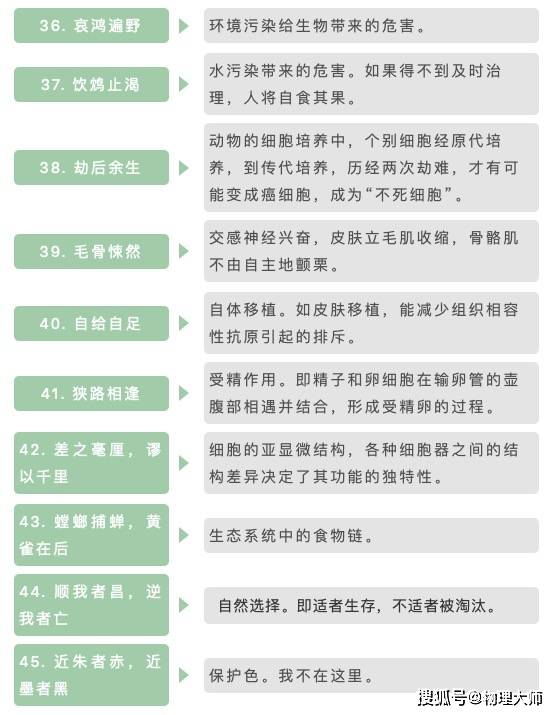 36. 哀鸿遍野

环境污染给生物带来的危害。

37. 饮鸩止渴

水污染带来的危害。如果得不到及时治理，人将自食其果。

38. 劫后余生

动物的细胞培养中，个别细胞经原代培养，到传代培养，历经两次劫难，才有可能变成癌细胞，成为“不死细胞”。

39. 毛骨悚然

交感神经兴奋，皮肤立毛肌收缩，骨骼肌不由自主地颤栗。

40. 自给自足

自体移植。如皮肤移植，能减少组织相容性抗原引起的排斥。

41. 狭路相逢

受精作用。即精子和卵细胞在输卵管的壶腹部相遇并结合，形成受精卵的过程。

42. 差之毫厘，谬以千里

细胞的亚显微结构，各种细胞器之间的结构差异决定了其功能的独特性。

43. 螳螂捕蝉，黄雀在后

生态系统中的食物链。

44. 顺我者昌，逆我者亡

自然选择。即适者生存，不适者被淘汰。

45. 近朱者赤，近墨者黑

保护色。我不在这里。

搜狐号@物理大师